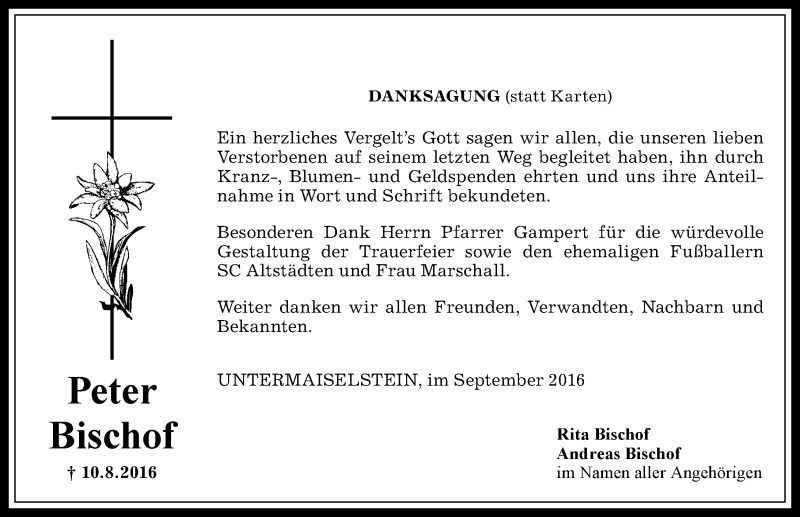 DANKSAGUNG (statt Karten)

Ein herzliches Vergelt's Gott sagen wir allen, die unseren lieben Verstorbenen auf seinem letzten Weg begleitet haben, ihn durch Kranz-, Blumen- und Geldspenden ehrten und uns ihre Anteilnahme in Wort und Schrift bekundeten.

Besonderen Dank Herrn Pfarrer Gampert für die würdevolle Gestaltung der Trauerfeier sowie den ehemaligen Fußballern SC Altstädten und Frau Marschall.

Weiter danken wir allen Freunden, Verwandten, Nachbarn und Bekannten.

UNTERMAISELSTEIN, im September 2016

Peter Bischof
† 10.8.2016

Rita Bischof
Andreas Bischof
im Namen aller Angehörigen